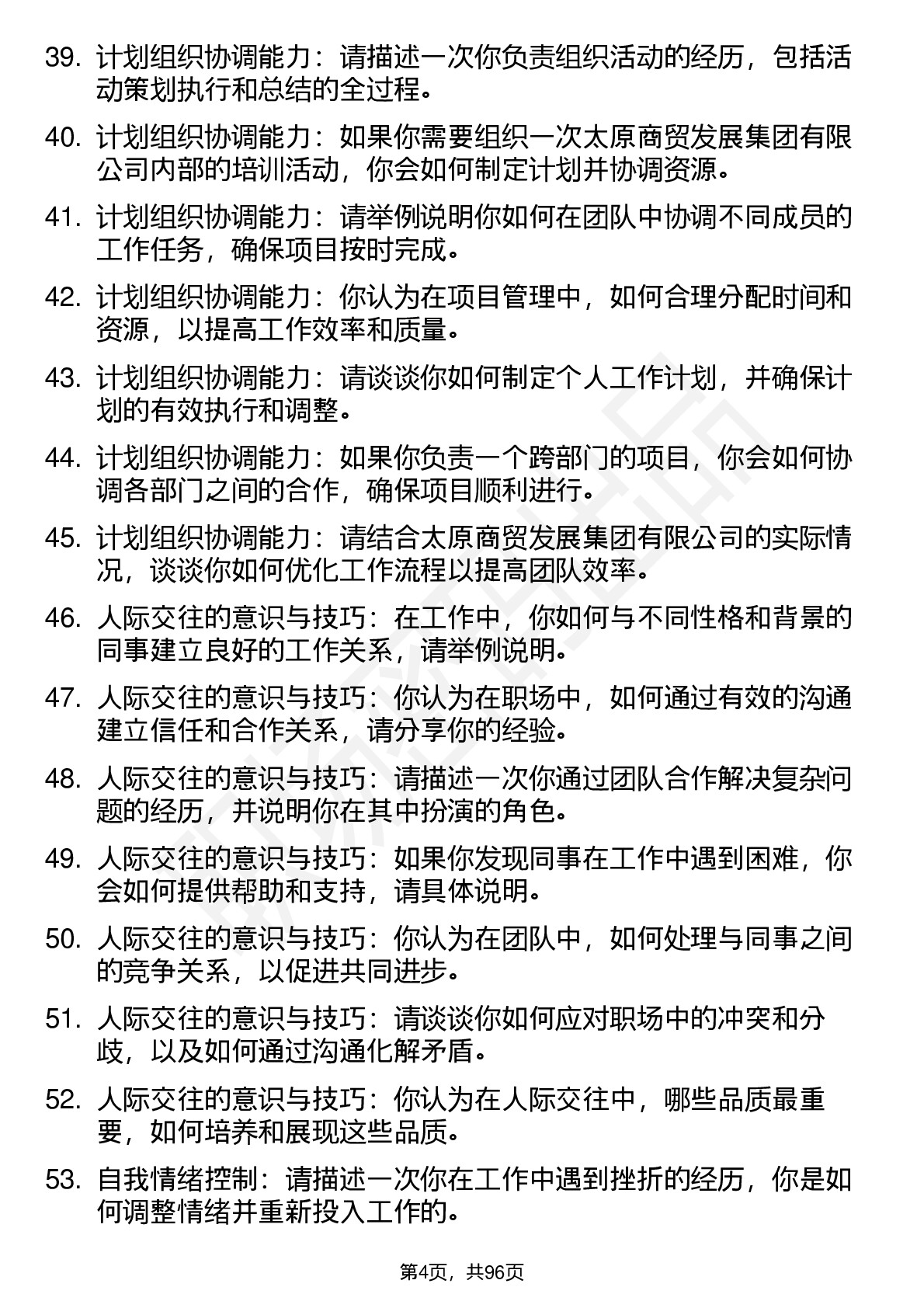 39. 计划组织协调能力：请描述一次你负责组织活动的经历，包括活动策划执行和总结的全过程。

40. 计划组织协调能力：如果你需要组织一次太原商贸发展集团有限公司内部的培训活动，你会如何制定计划并协调资源。

41. 计划组织协调能力：请举例说明你如何在团队中协调不同成员的工作任务，确保项目按时完成。

42. 计划组织协调能力：你认为在项目管理中，如何合理分配时间和资源，以提高工作效率和质量。

43. 计划组织协调能力：请谈谈你如何制定个人工作计划，并确保计划的有效执行和调整。

44. 计划组织协调能力：如果你负责一个跨部门的项目，你会如何协调各部门之间的合作，确保项目顺利进行。

45. 计划组织协调能力：请结合太原商贸发展集团有限公司的实际情况，谈谈你如何优化工作流程以提高团队效率。

46. 人际交往的意识与技巧：在工作中，你如何与不同性格和背景的同事建立良好的工作关系，请举例说明。

47. 人际交往的意识与技巧：你认为在职场中，如何通过有效的沟通建立信任和合作关系，请分享你的经验。

48. 人际交往的意识与技巧：请描述一次你通过团队合作解决复杂问题的经历，并说明你在其中扮演的角色。

49. 人际交往的意识与技巧：如果你发现同事在工作中遇到困难，你会如何提供帮助和支持，请具体说明。

50. 人际交往的意识与技巧：你认为在团队中，如何处理与同事之间的竞争关系，以促进共同进步。

51. 人际交往的意识与技巧：请谈谈你如何应对职场中的冲突和分歧，以及如何通过沟通化解矛盾。

52. 人际交往的意识与技巧：你认为在人际交往中，哪些品质最重要，如何培养和展现这些品质。

53. 自我情绪控制：请描述一次你在工作中遇到挫折的经历，你是如何调整情绪并重新投入工作的。

第4页，共96页